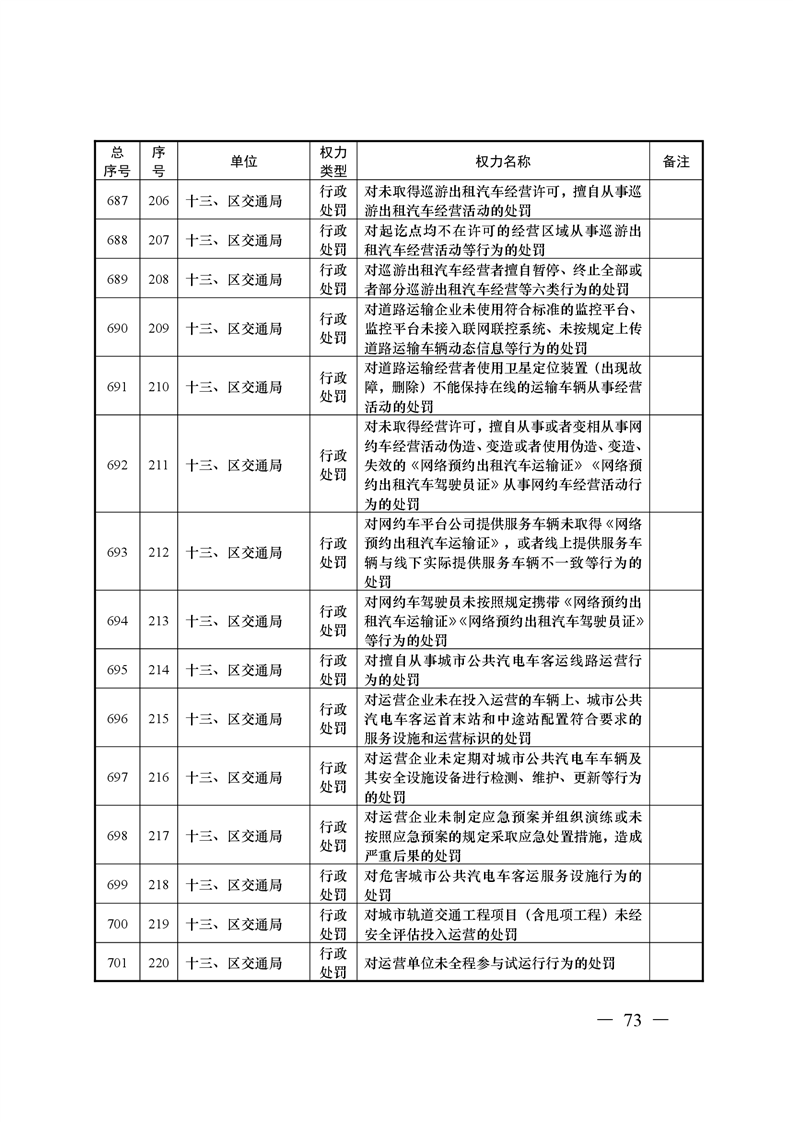 | 总序号 | 序号 | 单位 | 权力类型 | 权力名称 | 备注 |
|---|---|---|---|---|---|
| 687 | 206 | 十三、区交通局 | 行政处罚 | 对未取得巡游出租汽车经营许可，擅自从事巡游出租汽车经营活动的处罚 | |
| 688 | 207 | 十三、区交通局 | 行政处罚 | 对起讫点均不在许可的经营区域从事巡游出租汽车经营活动等行为的处罚 | |
| 689 | 208 | 十三、区交通局 | 行政处罚 | 对巡游出租汽车经营者擅自暂停、终止全部或者部分巡游出租汽车经营等六类行为的处罚 | |
| 690 | 209 | 十三、区交通局 | 行政处罚 | 对道路运输企业未使用符合标准的监控平台、监控平台未接入联网联控系统、未按规定上传道路运输车辆动态信息等行为的处罚 | |
| 691 | 210 | 十三、区交通局 | 行政处罚 | 对道路运输经营者使用卫星定位装置（出现故障，删除）不能保持在线的运输车辆从事经营活动的处罚 | |
| 692 | 211 | 十三、区交通局 | 行政处罚 | 对未取得经营许可，擅自从事或者变相从事网约车经营活动伪造、变造或者使用伪造、变造、失效的《网络预约出租汽车运输证》《网络预约出租汽车驾驶员证》从事网约车经营活动行为的处罚 | |
| 693 | 212 | 十三、区交通局 | 行政处罚 | 对网约车平台公司提供服务车辆未取得《网络预约出租汽车运输证》，或者线上提供服务车辆与线下实际提供服务车辆不一致等行为的处罚 | |
| 694 | 213 | 十三、区交通局 | 行政处罚 | 对网约车驾驶员未按照规定携带《网络预约出租汽车运输证》《网络预约出租汽车驾驶员证》等行为的处罚 | |
| 695 | 214 | 十三、区交通局 | 行政处罚 | 对擅自从事城市公共汽电车客运线路运营行为的处罚 | |
| 696 | 215 | 十三、区交通局 | 行政处罚 | 对运营企业未在投入运营的车辆上、城市公共汽电车客运首末站和中途站配置符合要求的服务设施和运营标识的处罚 | |
| 697 | 216 | 十三、区交通局 | 行政处罚 | 对运营企业未定期对城市公共汽电车车辆及其安全设施设备进行检测、维护、更新等行为的处罚 | |
| 698 | 217 | 十三、区交通局 | 行政处罚 | 对运营企业未制定应急预案并组织演练或未按照应急预案的规定采取应急处置措施，造成严重后果的处罚 | |
| 699 | 218 | 十三、区交通局 | 行政处罚 | 对危害城市公共汽电车客运服务设施行为的处罚 | |
| 700 | 219 | 十三、区交通局 | 行政处罚 | 对城市轨道交通工程项目（含甩项工程）未经安全评估投入运营的处罚 | |
| 701 | 220 | 十三、区交通局 | 行政处罚 | 对运营单位未全程参与试运行行为的处罚 | |

— 73 —